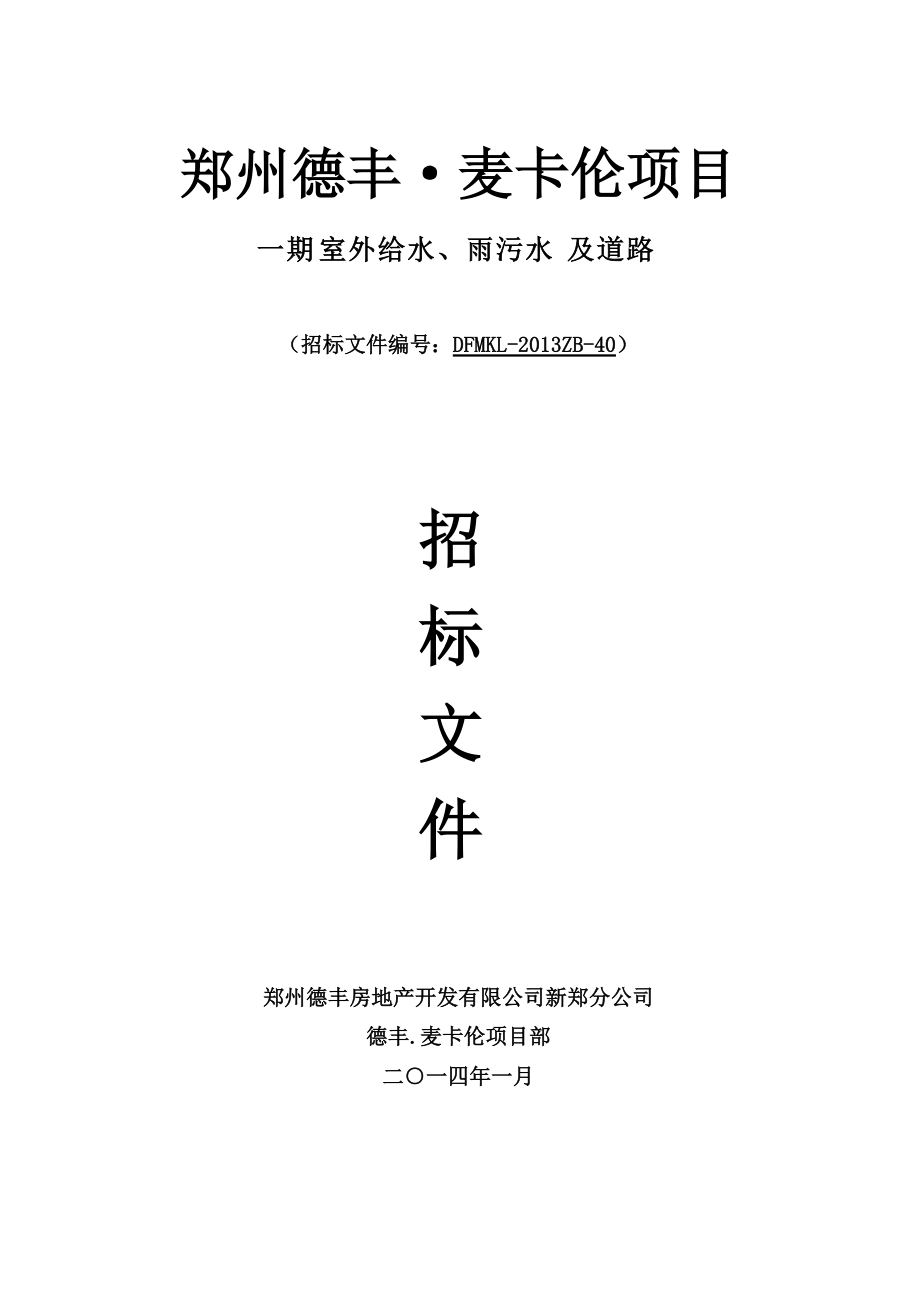 郑州德丰·麦卡伦项目

一期室外给水、雨污水 及道路

（招标文件编号：DFMKL-2013ZB-40）

招

标

文

件

郑州德丰房地产开发有限公司新郑分公司

德丰.麦卡伦项目部

二〇一四年一月